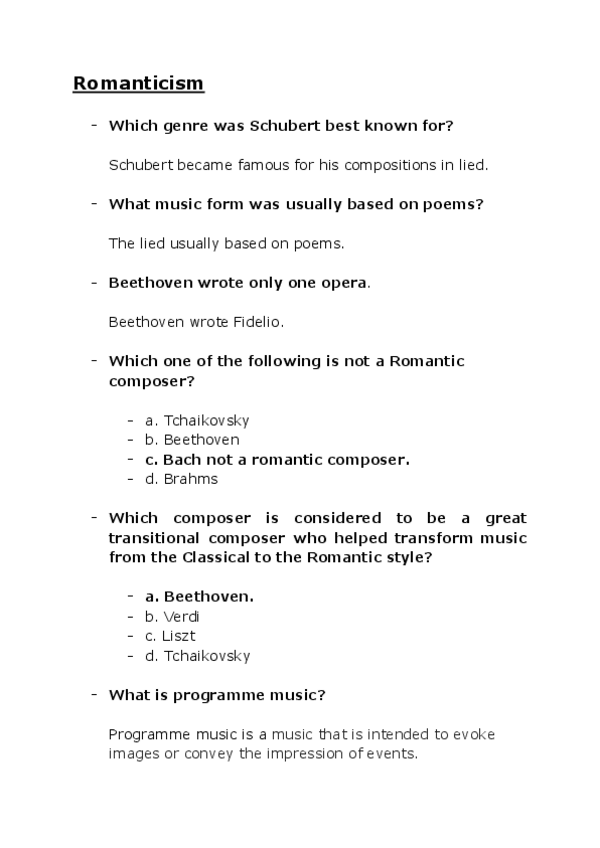 Romanticism

- Which genre was Schubert best known for?

Schubert became famous for his compositions in lied.

- What music form was usually based on poems?

The lied usually based on poems.

- Beethoven wrote only one opera.

Beethoven wrote Fidelio.

- Which one of the following is not a Romantic composer?

- a. Tchaikovsky
- b. Beethoven
- c. Bach not a romantic composer.
- d. Brahms

- Which composer is considered to be a great transitional composer who helped transform music from the Classical to the Romantic style?

- a. Beethoven.
- b. Verdi
- c. Liszt
- d. Tchaikovsky

- What is programme music?

Programme music is a music that is intended to evoke images or convey the impression of events.